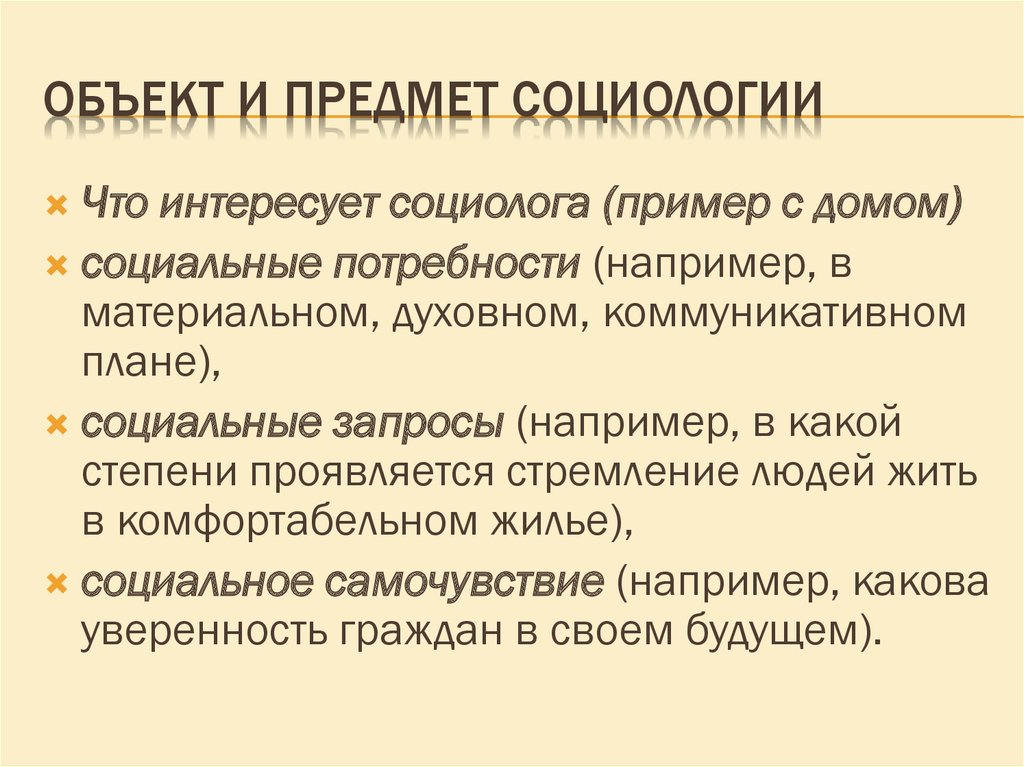 ОБЪЕКТ И ПРЕДМЕТ СОЦИОЛОГИИ

Что интересует социолога (пример с домом)

социальные потребности (например, в материальном, духовном, коммуникативном плане),

социальные запросы (например, в какой степени проявляется стремление людей жить в комфортабельном жилье),

социальное самочувствие (например, какова уверенность граждан в своем будущем).